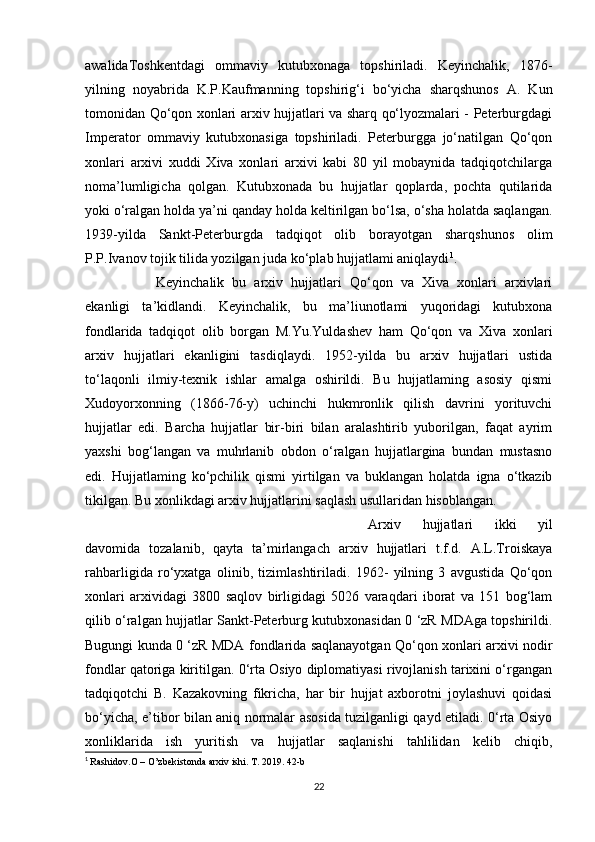 awalidaToshkentdagi ommaviy kutubxonaga topshiriladi. Keyinchalik, 1876-yilning noyabrida K.P.Kaufmanning topshirig‘i bo‘yicha sharqshunos A. Kun tomonidan Qo‘qon xonlari arxiv hujjatlari va sharq qo‘lyozmalari - Peterburgdagi Imperator ommaviy kutubxonasiga topshiriladi. Peterburgga jo‘natilgan Qo‘qon xonlari arxivi xuddi Xiva xonlari arxivi kabi 80 yil mobaynida tadqiqotchilarga noma’lumligicha qolgan. Kutubxonada bu hujjatlar qoplarda, pochta qutilarida yoki o‘ralgan holda ya’ni qanday holda keltirilgan bo‘lsa, o‘sha holatda saqlangan. 1939-yilda Sankt-Peterburgda tadqiqot olib borayotgan sharqshunos olim P.P.Ivanov tojik tilida yozilgan juda ko‘plab hujjatlami aniqlaydi$^1$.

Keyinchalik bu arxiv hujjatlari Qo‘qon va Xiva xonlari arxivlari ekanligi ta’kidlandi. Keyinchalik, bu ma’liunotlami yuqoridagi kutubxona fondlarida tadqiqot olib borgan M.Yu.Yuldashev ham Qo‘qon va Xiva xonlari arxiv hujjatlari ekanligini tasdiqlaydi. 1952-yilda bu arxiv hujjatlari ustida to‘laqonli ilmiy-texnik ishlar amalga oshirildi. Bu hujjatlaming asosiy qismi Xudoyorxonning (1866-76-y) uchinchi hukmronlik qilish davrini yorituvchi hujjatlar edi. Barcha hujjatlar bir-biri bilan aralashtirib yuborilgan, faqat ayrim yaxshi bog‘langan va muhrlanib obdon o‘ralgan hujjatlargina bundan mustasno edi. Hujjatlaming ko‘pchilik qismi yirtilgan va buklangan holatda igna o‘tkazib tikilgan. Bu xonlikdagi arxiv hujjatlarini saqlash usullaridan hisoblangan.

Arxiv hujjatlari ikki yil davomida tozalanib, qayta ta’mirlangach arxiv hujjatlari t.f.d. A.L.Troiskaya rahbarligida ro‘yxatga olinib, tizimlashtiriladi. 1962- yilning 3 avgustida Qo‘qon xonlari arxividagi 3800 saqlov birligidagi 5026 varaqdari iborat va 151 bog‘lam qilib o‘ralgan hujjatlar Sankt-Peterburg kutubxonasidan 0 ‘zR MDAga topshirildi. Bugungi kunda 0 ‘zR MDA fondlarida saqlanayotgan Qo‘qon xonlari arxivi nodir fondlar qatoriga kiritilgan. 0‘rta Osiyo diplomatiyasi rivojlanish tarixini o‘rgangan tadqiqotchi B. Kazakovning fikricha, har bir hujjat axborotni joylashuvi qoidasi bo‘yicha, e’tibor bilan aniq normalar asosida tuzilganligi qayd etiladi. 0‘rta Osiyo xonliklarida ish yuritish va hujjatlar saqlanishi tahlilidan kelib chiqib,

$^1$ Rashidov.O – O’zbekistonda arxiv ishi. T. 2019. 42-b

22